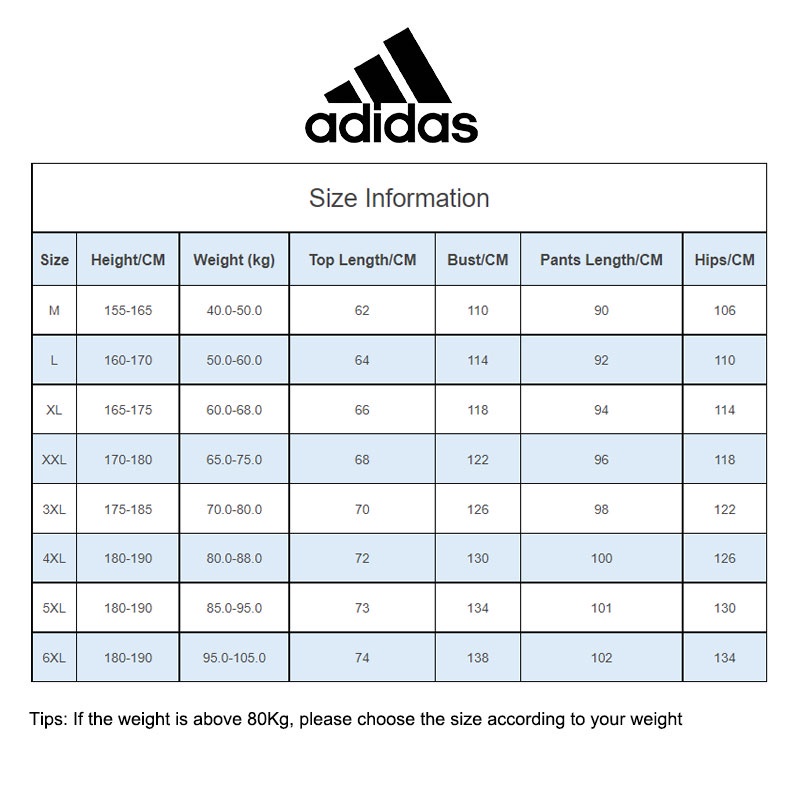 adidas

Size Information

| Size | Height/CM | Weight (kg) | Top Length/CM | Bust/CM | Pants Length/CM | Hips/CM |
|---|---|---|---|---|---|---|
| M | 155-165 | 40.0-50.0 | 62 | 110 | 90 | 106 |
| L | 160-170 | 50.0-60.0 | 64 | 114 | 92 | 110 |
| XL | 165-175 | 60.0-68.0 | 66 | 118 | 94 | 114 |
| XXL | 170-180 | 65.0-75.0 | 68 | 122 | 96 | 118 |
| 3XL | 175-185 | 70.0-80.0 | 70 | 126 | 98 | 122 |
| 4XL | 180-190 | 80.0-88.0 | 72 | 130 | 100 | 126 |
| 5XL | 180-190 | 85.0-95.0 | 73 | 134 | 101 | 130 |
| 6XL | 180-190 | 95.0-105.0 | 74 | 138 | 102 | 134 |

Tips: If the weight is above 80Kg, please choose the size according to your weight